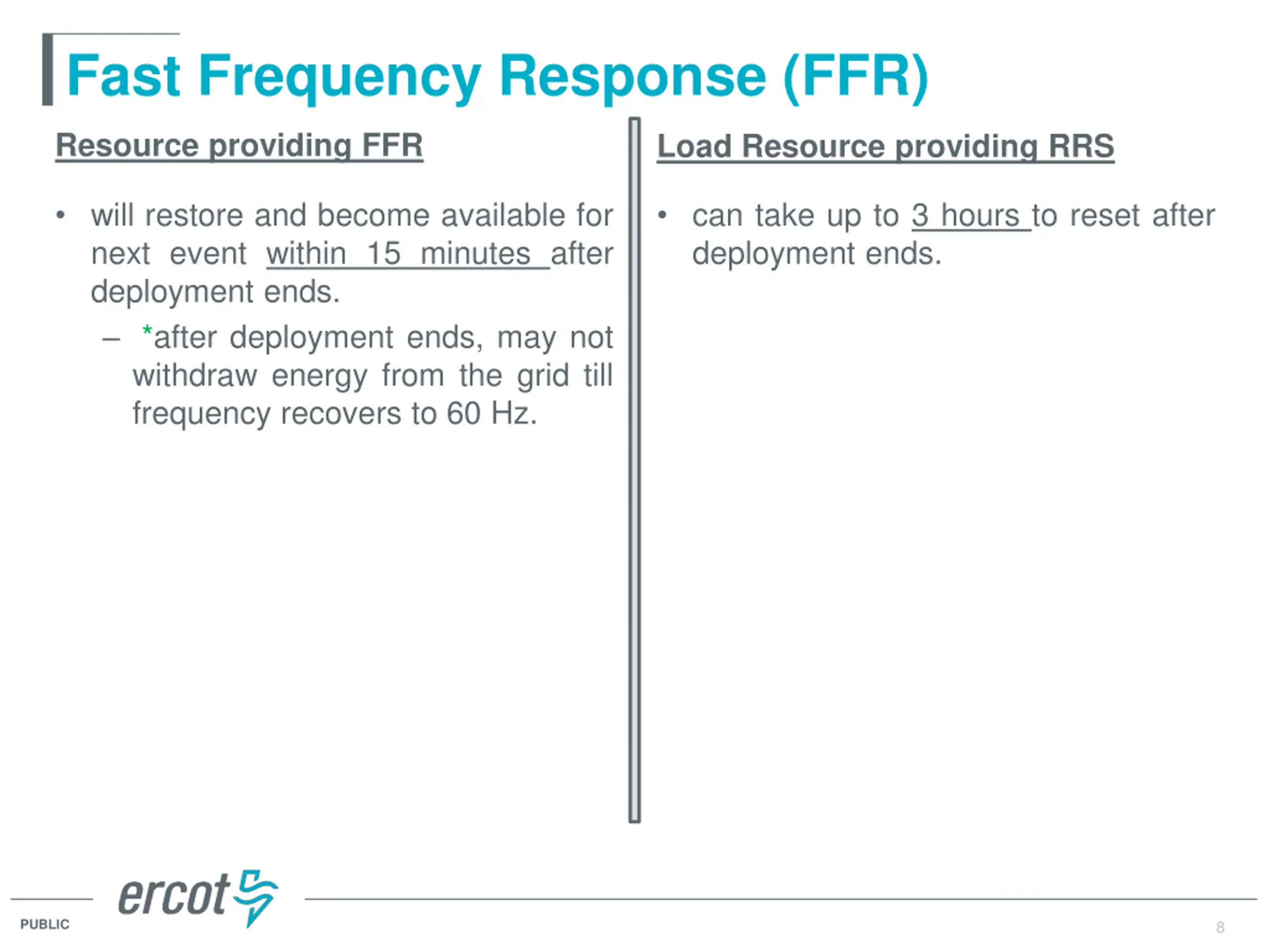 Fast Frequency Response (FFR)

Resource providing FFR

• will restore and become available for next event within 15 minutes after deployment ends.
– *after deployment ends, may not withdraw energy from the grid till frequency recovers to 60 Hz.

Load Resource providing RRS

• can take up to 3 hours to reset after deployment ends.

ercot

PUBLIC

8